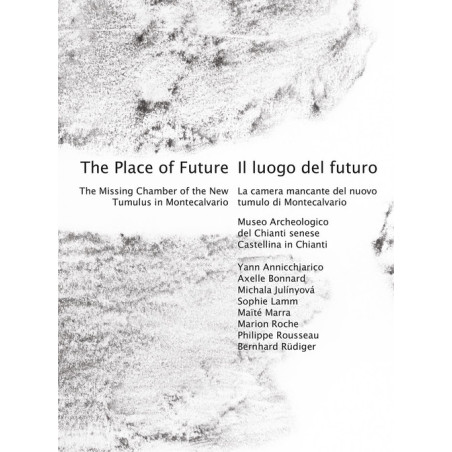 The Place of Future

The Missing Chamber of the New Tumulus in Montecalvario

Il luogo del futuro

La camera mancante del nuovo tumulo di Montecalvario

Museo Archeologico
del Chianti senese
Castellina in Chianti

Yann Annicchiarico
Axelle Bonnard
Michala Julínyová
Sophie Lamm
Maïté Marra
Marion Roche
Philippe Rousseau
Bernhard Rüdiger